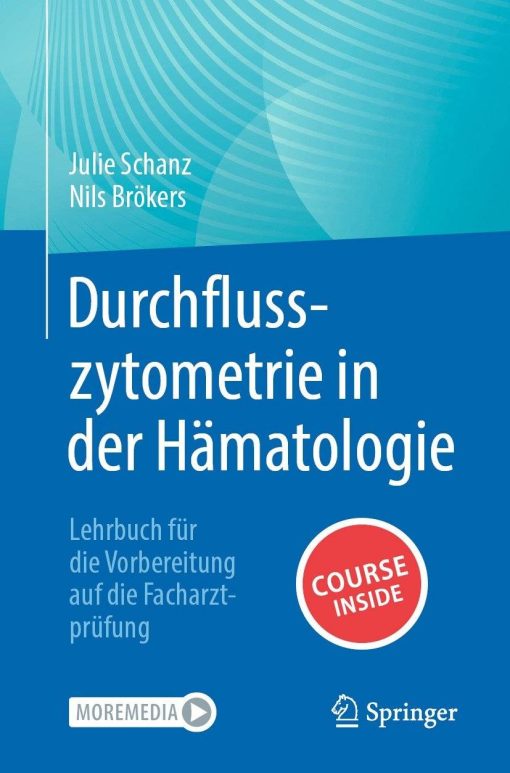 Julie Schanz
Nils Brökers

Durchflusszytometrie in der Hämatologie

Lehrbuch für die Vorbereitung auf die Facharztprüfung

COURSE INSIDE

MOREMEDIA

Springer